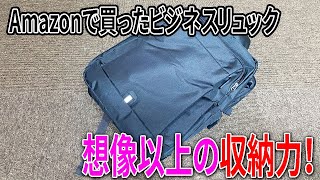 Amazonで買ったビジネスリュック

想像以上の収納力！